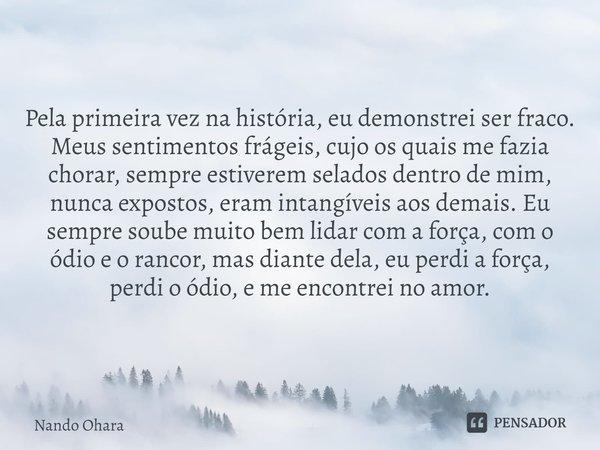 Pela primeira vez na história, eu demonstrei ser fraco. Meus sentimentos frágeis, cujo os quais me fazia chorar, sempre estiverem selados dentro de mim, nunca expostos, eram intangíveis aos demais. Eu sempre soube muito bem lidar com a força, com o ódio e o rancor, mas diante dela, eu perdi a força, perdi o ódio, e me encontrei no amor.

Nando Ohara

PENSADOR